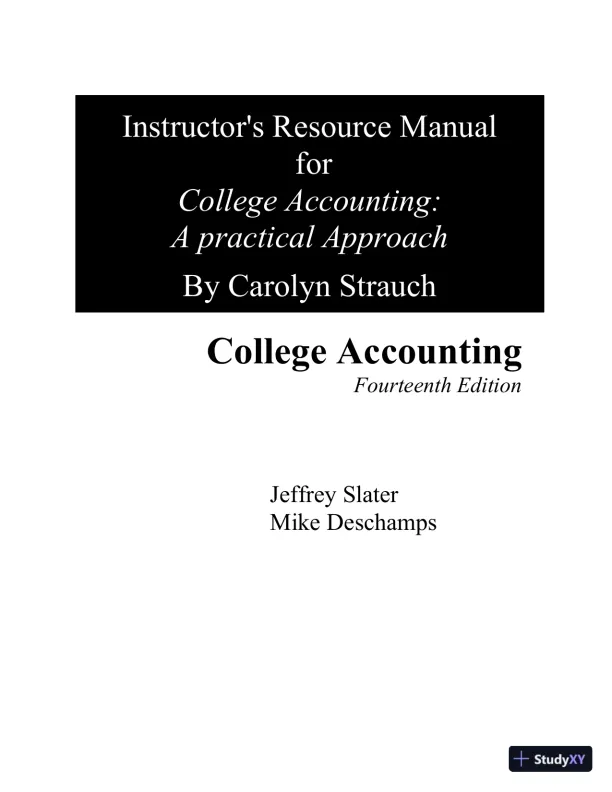 Instructor's Resource Manual
for
College Accounting:
A practical Approach
By Carolyn Strauch

College Accounting
Fourteenth Edition

Jeffrey Slater
Mike Deschamps

StudyXY